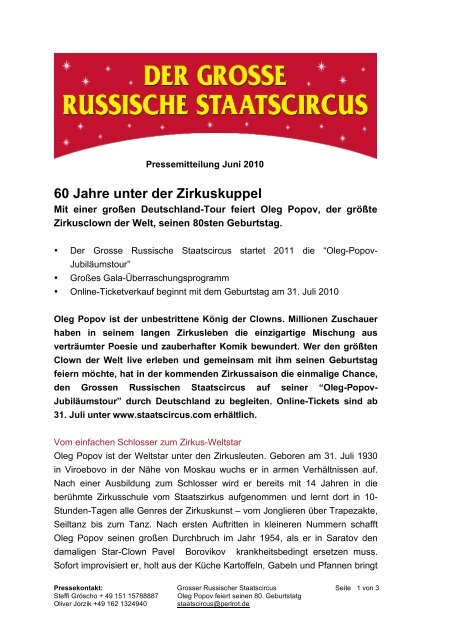 DER GROSSE RUSSISCHE STAATSCIRCUS

Pressemitteilung Juni 2010

60 Jahre unter der Zirkuskuppel
Mit einer großen Deutschland-Tour feiert Oleg Popov, der größte Zirkusclown der Welt, seinen 80sten Geburtstag.

• Der Grosse Russische Staatscircus startet 2011 die "Oleg-Popov-Jubiläumstour"
• Großes Gala-Überraschungsprogramm
• Online-Ticketverkauf beginnt mit dem Geburtstag am 31. Juli 2010

Oleg Popov ist der unbestrittene König der Clowns. Millionen Zuschauer haben in seinem langen Zirkusleben die einzigartige Mischung aus verträumter Poesie und zauberhafter Komik bewundert. Wer den größten Clown der Welt live erleben und gemeinsam mit ihm seinen Geburtstag feiern möchte, hat in der kommenden Zirkussaison die einmalige Chance, den Grossen Russischen Staatscircus auf seiner "Oleg-Popov-Jubiläumstour" durch Deutschland zu begleiten. Online-Tickets sind ab 31. Juli unter www.staatscircus.com erhältlich.

Vom einfachen Schlosser zum Zirkus-Weltstar
Oleg Popov ist der Weltstar unter den Zirkusleuten. Geboren am 31. Juli 1930 in Viroebovo in der Nähe von Moskau wuchs er in armen Verhältnissen auf. Nach einer Ausbildung zum Schlosser wird er bereits mit 14 Jahren in die berühmte Zirkusschule vom Staatszirkus aufgenommen und lernt dort in 10-Stunden-Tagen alle Genres der Zirkuskunst – vom Jonglieren über Trapezakte, Seiltanz bis zum Tanz. Nach ersten Auftritten in kleineren Nummern schafft Oleg Popov seinen großen Durchbruch im Jahr 1954, als er in Saratov den damaligen Star-Clown Pavel Borovikov krankheitsbedingt ersetzen muss. Sofort improvisiert er, holt aus der Küche Kartoffeln, Gabeln und Pfannen bringt

Pressekontakt:
Steffi Gröscho + 49 151 15788887
Oliver Jorzik +49 162 1324940

Grosser Russischer Staatscircus
Oleg Popov feiert seinen 80. Geburtstatg
staatscircus@perlrot.de

Seite 1 von 3